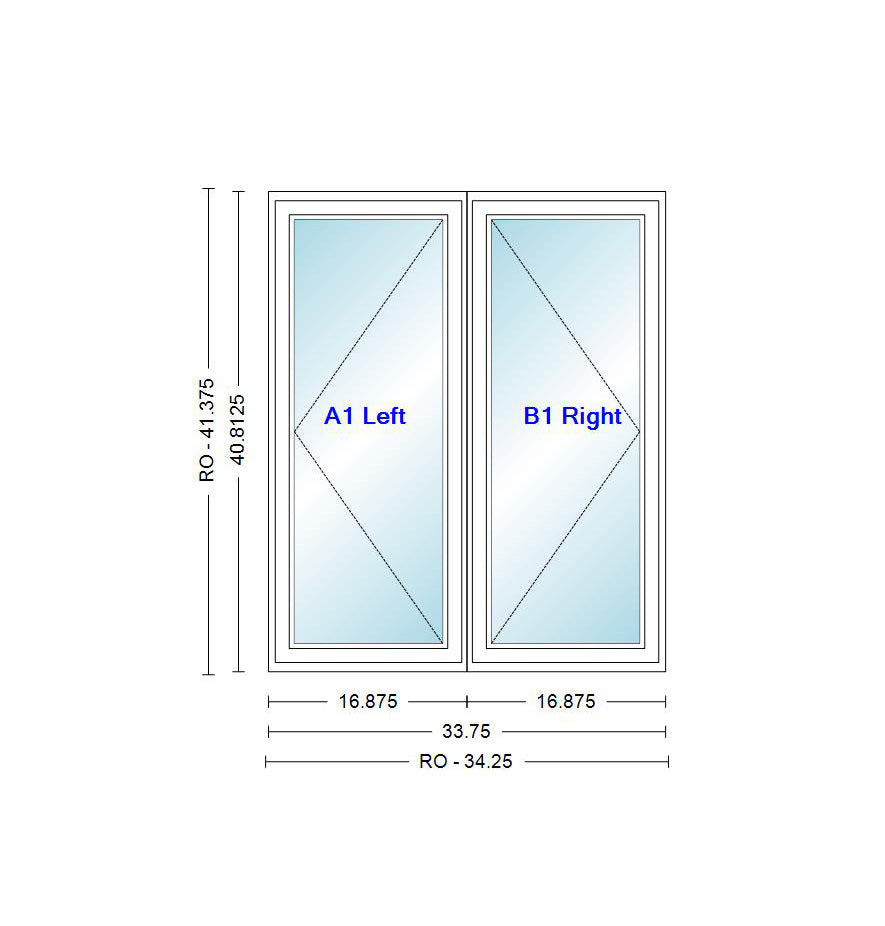 RO - 41.375

40.8125

A1 Left

B1 Right

16.875

16.875

33.75

RO - 34.25